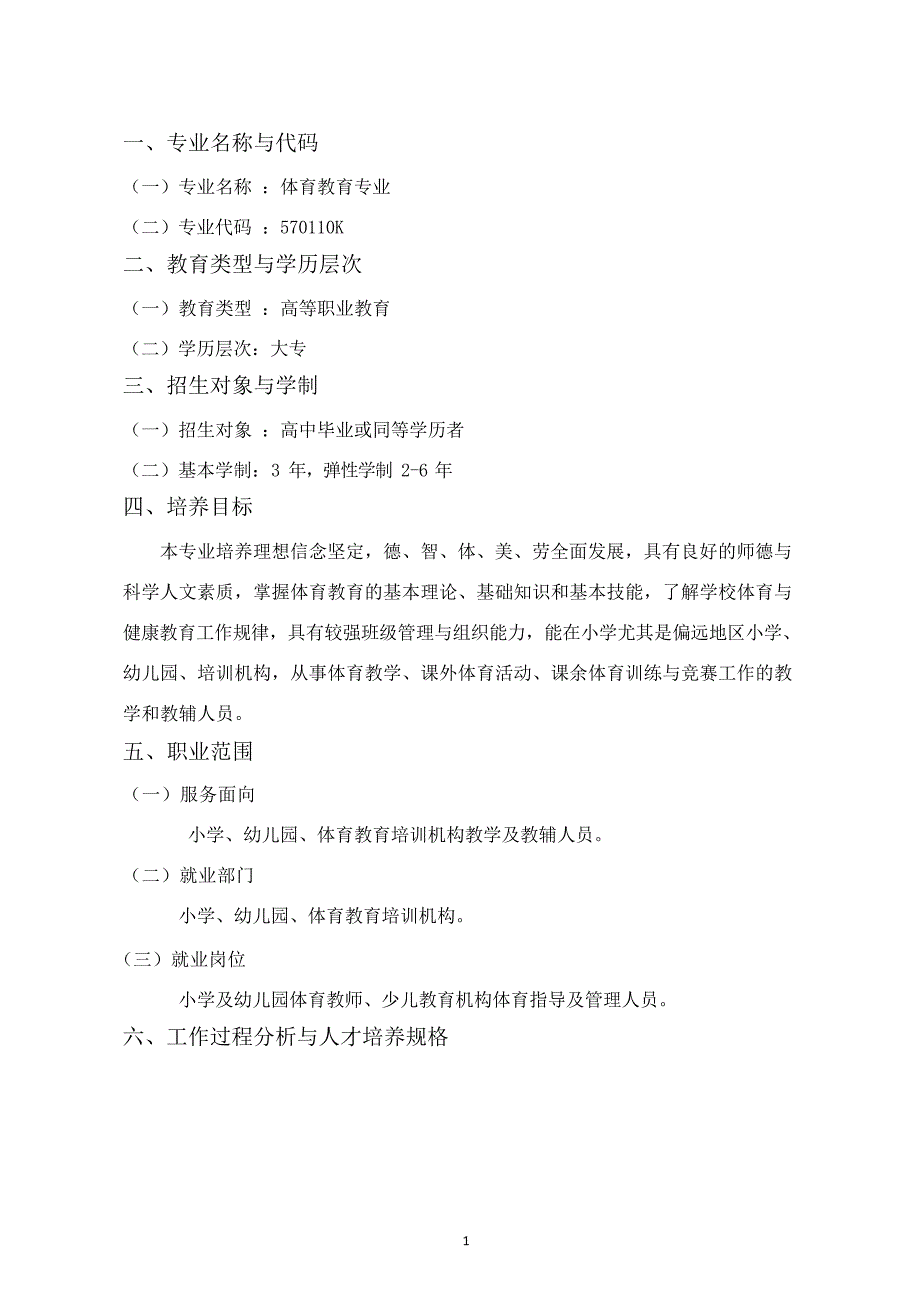 一、专业名称与代码

（一）专业名称 ：体育教育专业

（二）专业代码 ：570110K

二、教育类型与学历层次

（一）教育类型 ：高等职业教育

（二）学历层次：大专

三、招生对象与学制

（一）招生对象 ：高中毕业或同等学历者

（二）基本学制：3 年，弹性学制 2-6 年

四、培养目标

本专业培养理想信念坚定，德、智、体、美、劳全面发展，具有良好的师德与科学人文素质，掌握体育教育的基本理论、基础知识和基本技能，了解学校体育与健康教育工作规律，具有较强班级管理与组织能力，能在小学尤其是偏远地区小学、幼儿园、培训机构，从事体育教学、课外体育活动、课余体育训练与竞赛工作的教学和教辅人员。

五、职业范围

（一）服务面向

小学、幼儿园、体育教育培训机构教学及教辅人员。

（二）就业部门

小学、幼儿园、体育教育培训机构。

（三）就业岗位

小学及幼儿园体育教师、少儿教育机构体育指导及管理人员。

六、工作过程分析与人才培养规格

1